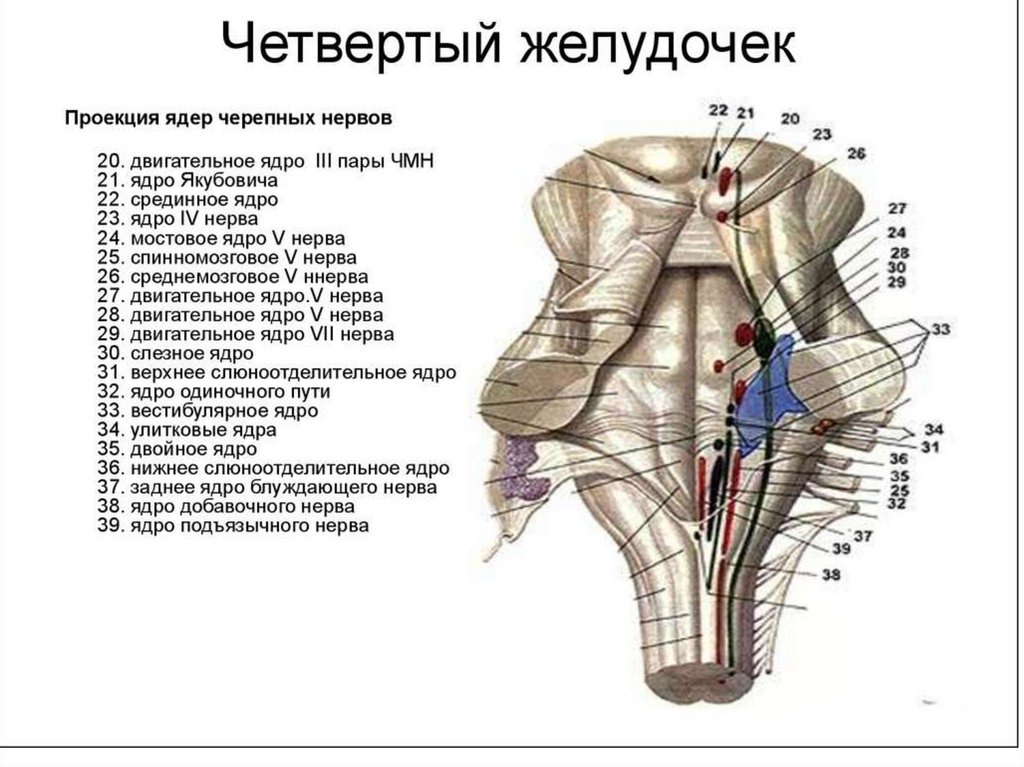 Четвертый желудочек

Проекция ядер черепных нервов

20. двигательное ядро III пары ЧМН
21. ядро Якубовича
22. срединное ядро
23. ядро IV нерва
24. мостовое ядро V нерва
25. спинномозговое V нерва
26. среднемозговое V ннерва
27. двигательное ядро.V нерва
28. двигательное ядро V нерва
29. двигательное ядро VII нерва
30. слезное ядро
31. верхнее слюноотделительное ядро
32. ядро одиночного пути
33. вестибулярное ядро
34. улитковые ядра
35. двойное ядро
36. нижнее слюноотделительное ядро
37. заднее ядро блуждающего нерва
38. ядро добавочного нерва
39. ядро подъязычного нерва

22 21 20 23 26 27 24 28 30 29 33 34 31 36 35 25 32 37 39 38